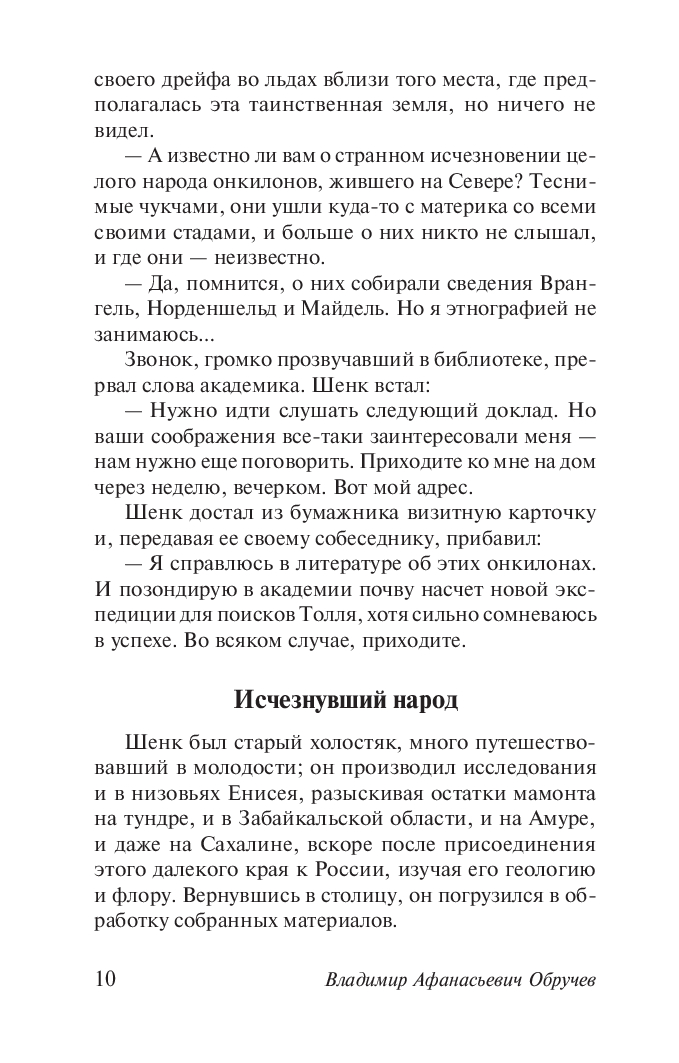 своего дрейфа во льдах вблизи того места, где предполагалась эта таинственная земля, но ничего не видел.

— А известно ли вам о странном исчезновении целого народа онкилонов, жившего на Севере? Теснимые чукчами, они ушли куда-то с материка со всеми своими стадами, и больше о них никто не слышал, и где они — неизвестно.

— Да, помнится, о них собирали сведения Врангель, Норденшельд и Майдель. Но я этнографией не занимаюсь...

Звонок, громко прозвучавший в библиотеке, прервал слова академика. Шенк встал:

— Нужно идти слушать следующий доклад. Но ваши соображения все-таки заинтересовали меня — нам нужно еще поговорить. Приходите ко мне на дом через неделю, вечерком. Вот мой адрес.

Шенк достал из бумажника визитную карточку и, передавая ее своему собеседнику, прибавил:

— Я справлюсь в литературе об этих онкилонах. И позондирую в академии почву насчет новой экспедиции для поисков Толля, хотя сильно сомневаюсь в успехе. Во всяком случае, приходите.

Исчезнувший народ

Шенк был старый холостяк, много путешествовавший в молодости; он производил исследования и в низовьях Енисея, разыскивая остатки мамонта на тундре, и в Забайкальской области, и на Амуре, и даже на Сахалине, вскоре после присоединения этого далекого края к России, изучая его геологию и флору. Вернувшись в столицу, он погрузился в обработку собранных материалов.

10 Владимир Афанасьевич Обручев